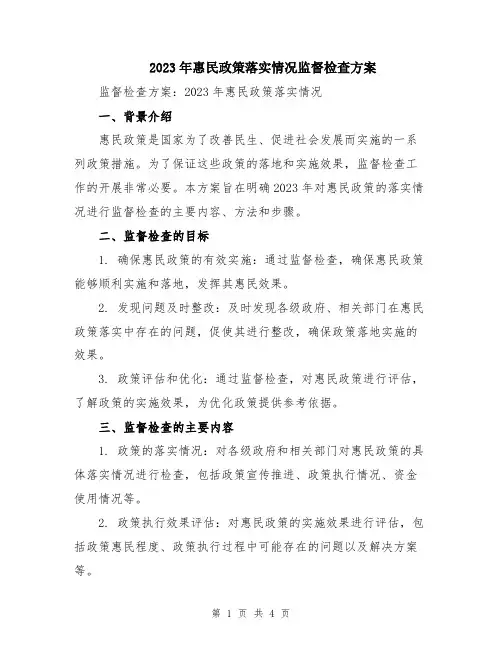 2023年惠民政策落实情况监督检查方案

监督检查方案：2023年惠民政策落实情况

一、背景介绍

惠民政策是国家为了改善民生、促进社会发展而实施的一系列政策措施。为了保证这些政策的落地和实施效果，监督检查工作的开展非常必要。本方案旨在明确2023年对惠民政策的落实情况进行监督检查的主要内容、方法和步骤。

二、监督检查的目标

1. 确保惠民政策的有效实施：通过监督检查，确保惠民政策能够顺利实施和落地，发挥其惠民效果。

2. 发现问题及时整改：及时发现各级政府、相关部门在惠民政策落实中存在的问题，促使其进行整改，确保政策落地实施的效果。

3. 政策评估和优化：通过监督检查，对惠民政策进行评估，了解政策的实施效果，为优化政策提供参考依据。

三、监督检查的主要内容

1. 政策的落实情况：对各级政府和相关部门对惠民政策的具体落实情况进行检查，包括政策宣传推进、政策执行情况、资金使用情况等。

2. 政策执行效果评估：对惠民政策的实施效果进行评估，包括政策惠民程度、政策执行过程中可能存在的问题以及解决方案等。

第 1 页 共 4 页